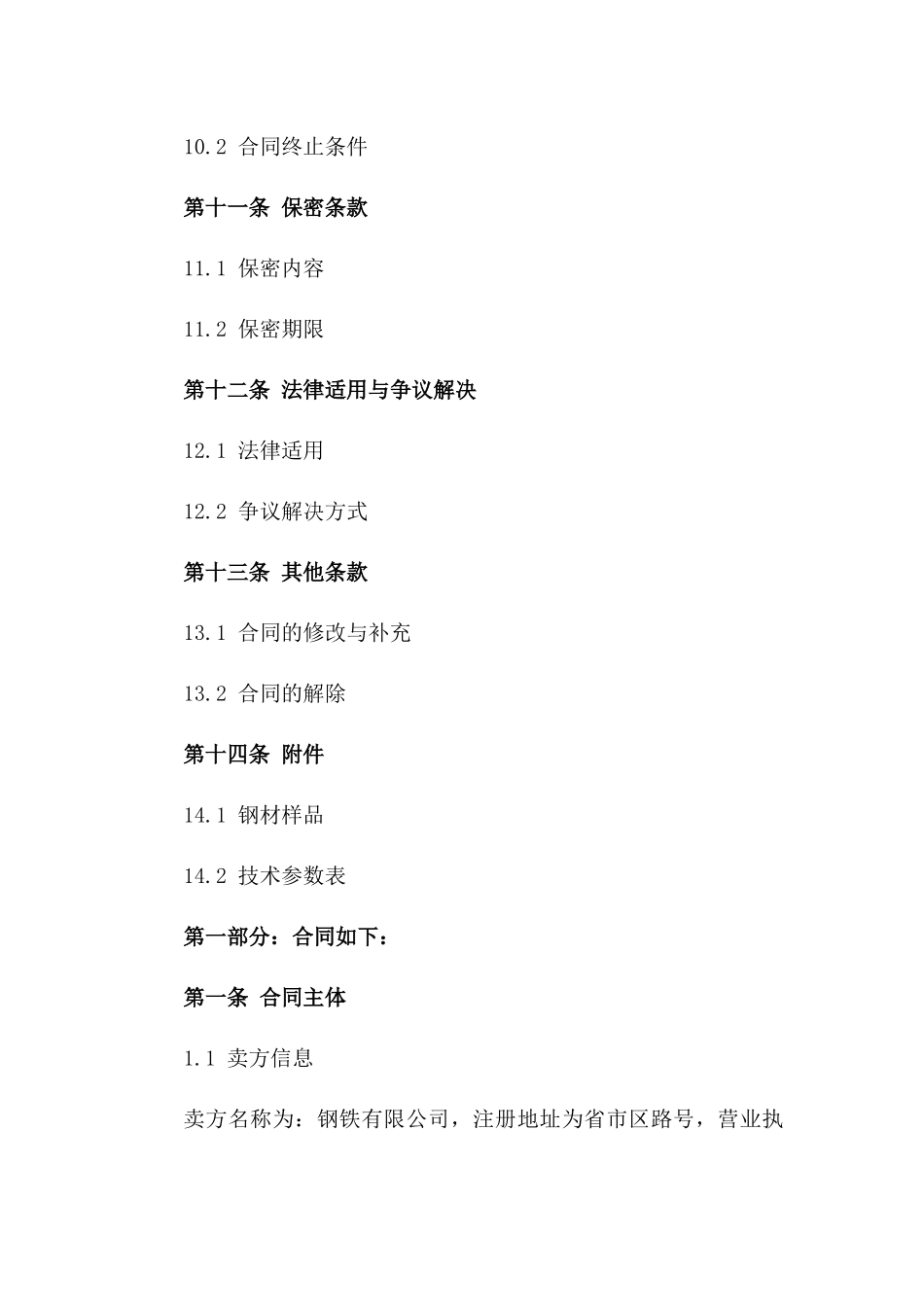 10.2 合同终止条件

第十一条 保密条款

11.1 保密内容

11.2 保密期限

第十二条 法律适用与争议解决

12.1 法律适用

12.2 争议解决方式

第十三条 其他条款

13.1 合同的修改与补充

13.2 合同的解除

第十四条 附件

14.1 钢材样品

14.2 技术参数表

第一部分：合同如下：

第一条 合同主体

1.1 卖方信息

卖方名称为：钢铁有限公司，注册地址为省市区路号，营业执